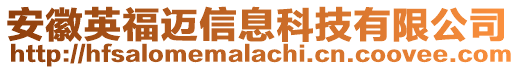 安徽英福迈信息科技有限公司
http://hfsalomemalachi.cn.coovee.com